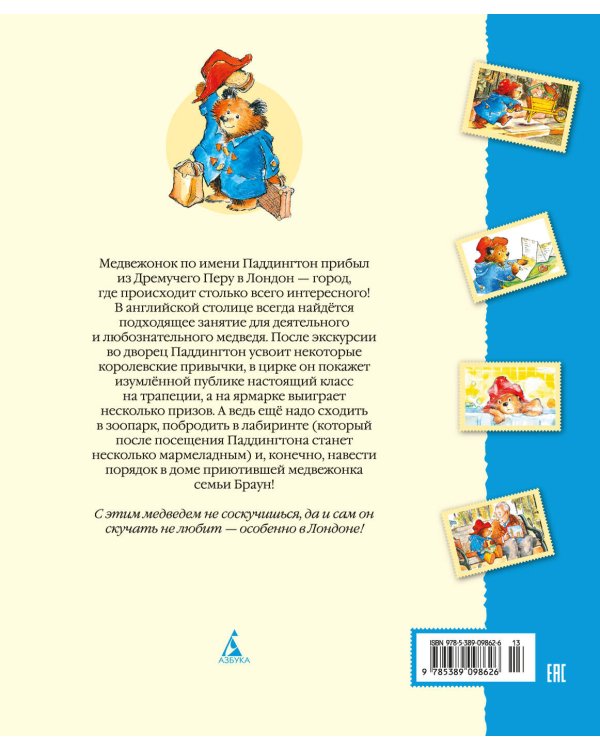 Медвежонок по имени Паддингтон прибыл из Дремучего Перу в Лондон — город, где происходит столько всего интересного! В английской столице всегда найдётся подходящее занятие для деятельного и любознательного медведя. После экскурсии во дворец Паддингтон усвоит некоторые королевские привычки, в цирке он покажет изумлённой публике настоящий класс на трапеции, а на ярмарке выиграет несколько призов. А ведь ещё надо сходить в зоопарк, побродить в лабиринте (который после посещения Паддингтона станет несколько мармеладным) и, конечно, навести порядок в доме приютившей медвежонка семьи Браун!

С этим медведем не соскучишься, да и сам он скучать не любит — особенно в Лондоне!

АЗБУКА

ISBN 978-5-389-09862-6

13

9 785389 098626

EAC